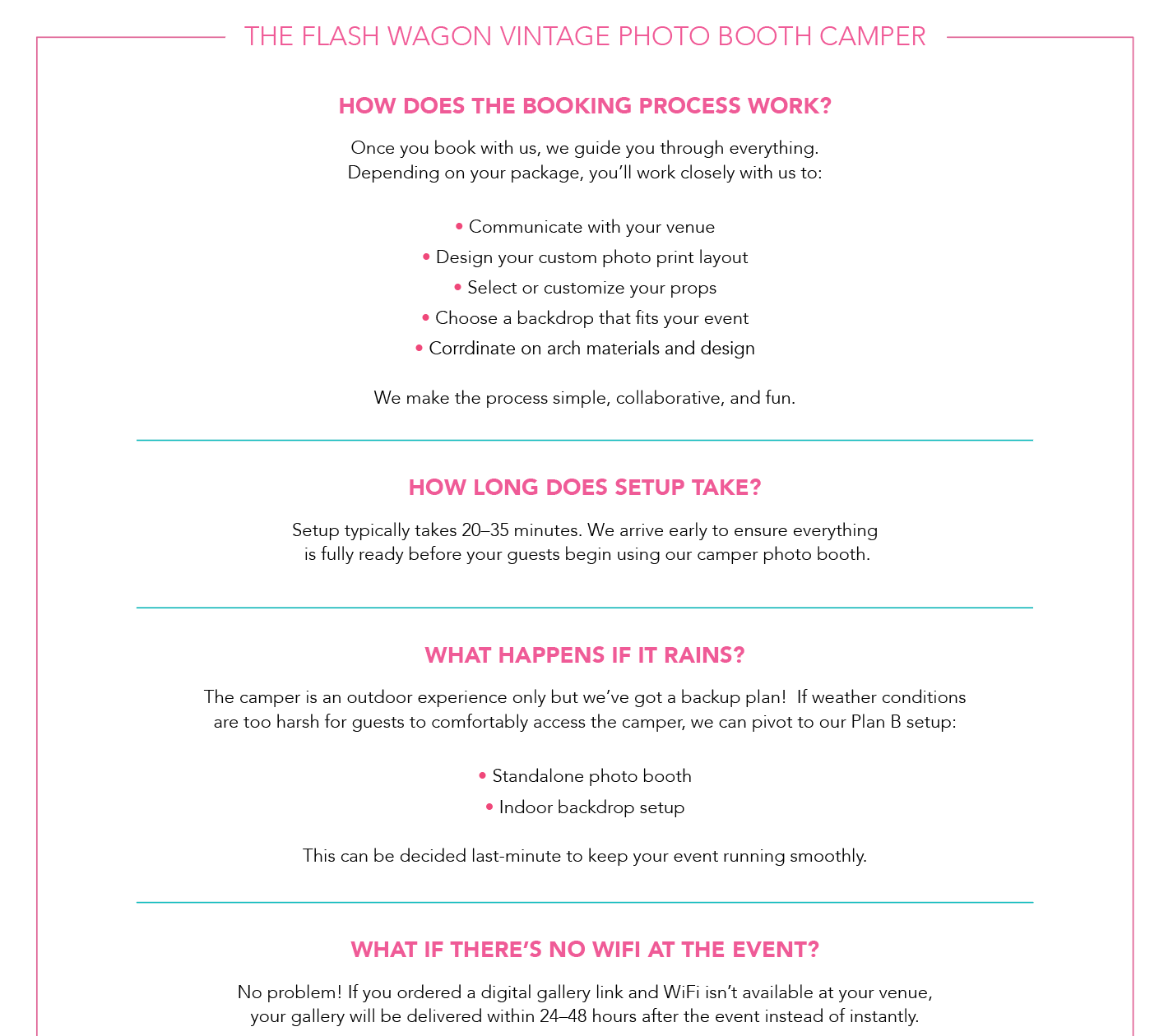 THE FLASH WAGON VINTAGE PHOTO BOOTH CAMPER

HOW DOES THE BOOKING PROCESS WORK?

Once you book with us, we guide you through everything. Depending on your package, you'll work closely with us to:

• Communicate with your venue
• Design your custom photo print layout
• Select or customize your props
• Choose a backdrop that fits your event
• Corrdinate on arch materials and design

We make the process simple, collaborative, and fun.

HOW LONG DOES SETUP TAKE?

Setup typically takes 20–35 minutes. We arrive early to ensure everything is fully ready before your guests begin using our camper photo booth.

WHAT HAPPENS IF IT RAINS?

The camper is an outdoor experience only but we've got a backup plan! If weather conditions are too harsh for guests to comfortably access the camper, we can pivot to our Plan B setup:

• Standalone photo booth
• Indoor backdrop setup

This can be decided last-minute to keep your event running smoothly.

WHAT IF THERE'S NO WIFI AT THE EVENT?

No problem! If you ordered a digital gallery link and WiFi isn't available at your venue, your gallery will be delivered within 24–48 hours after the event instead of instantly.